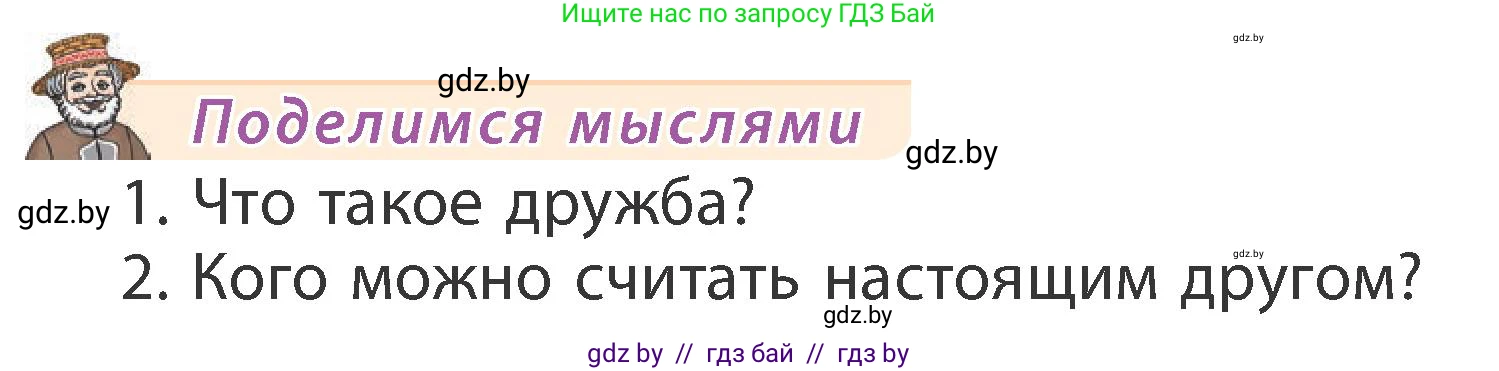 Ищите нас по запросу ГДЗ Бай

gdz.by

gdz.by

Поделимся мыслями

gdz.by

gdz.by

1. Что такое дружба?

gdz.by

2. Кого можно считать настоящим другом?

gdz.by

gdz by // гдз бай // гдз by